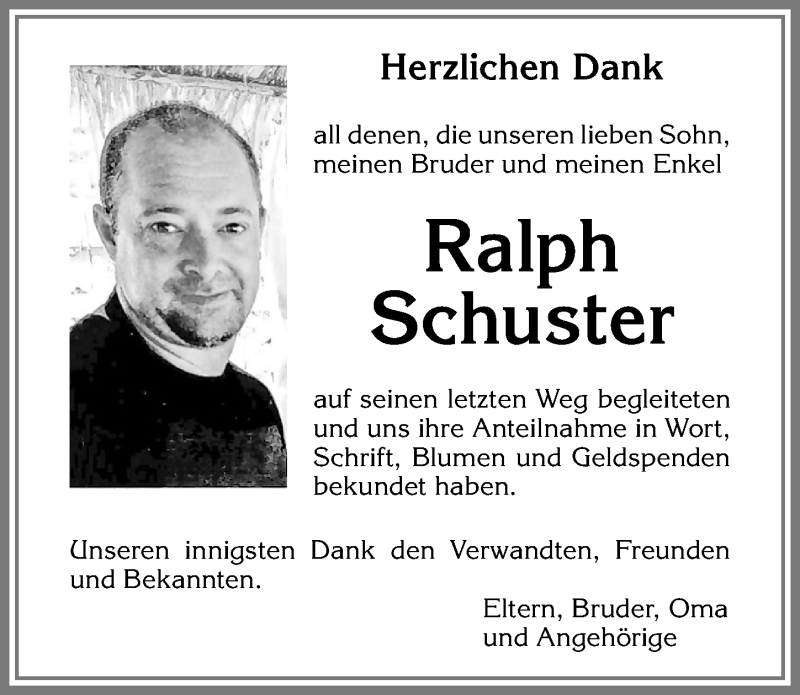 Herzlichen Dank

all denen, die unseren lieben Sohn, meinen Bruder und meinen Enkel

Ralph
Schuster

auf seinen letzten Weg begleiteten und uns ihre Anteilnahme in Wort, Schrift, Blumen und Geldspenden bekundet haben.

Unseren innigsten Dank den Verwandten, Freunden und Bekannten.

Eltern, Bruder, Oma
und Angehörige